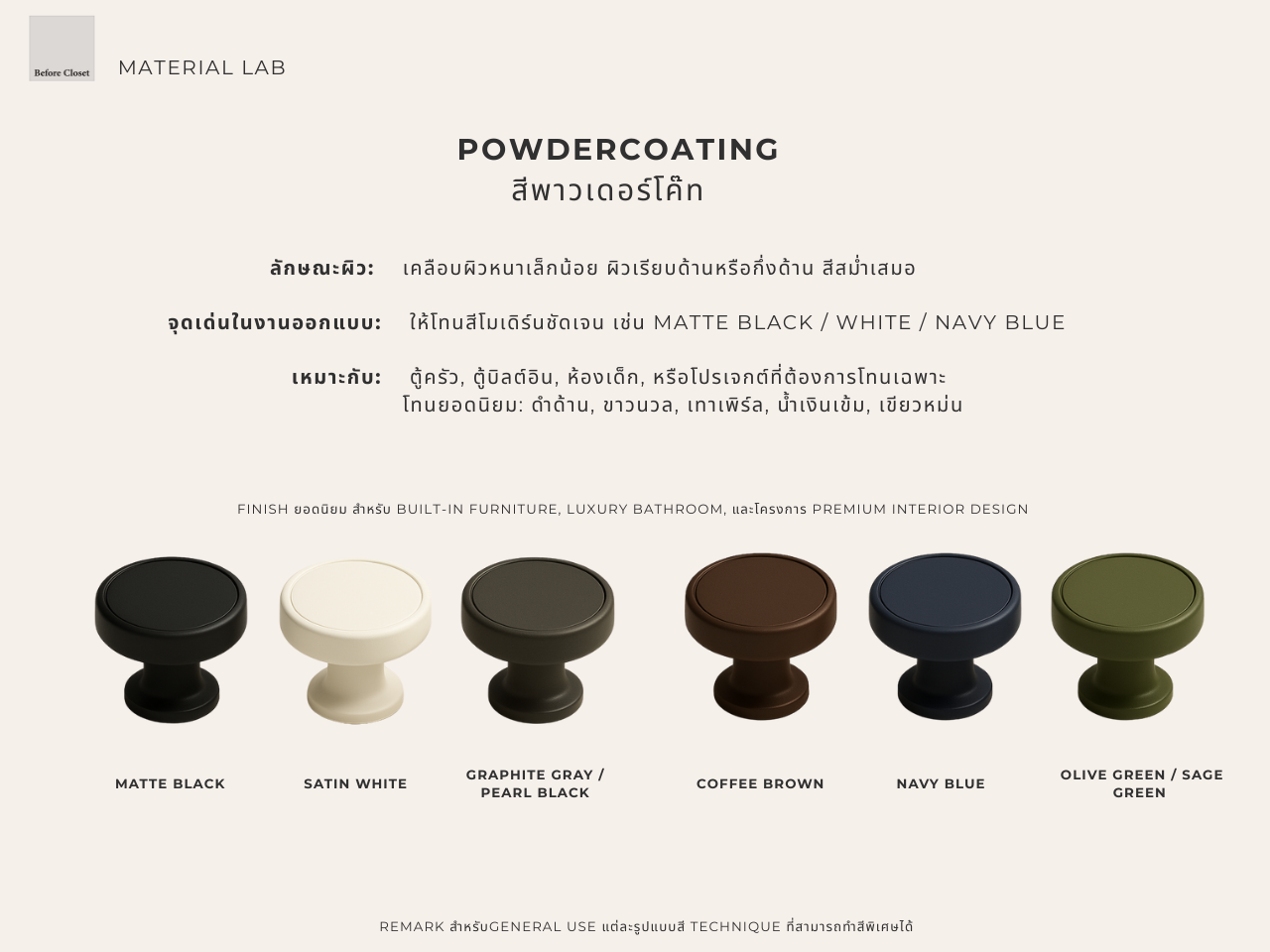 Before Closet

MATERIAL LAB

POWDERCOATING
สีพาวเดอร์โค๊ท

ลักษณะผิว: เคลือบผิวหนาเล็กน้อย ผิวเรียบด้านหรือกึ่งด้าน สีสม่ำเสมอ

จุดเด่นในงานออกแบบ: ให้โทนสีโมเดิร์นชัดเจน เช่น MATTE BLACK / WHITE / NAVY BLUE

เหมาะกับ: ตู้ครัว, ตู้บิลต์อิน, ห้องเด็ก, หรือโปรเจกต์ที่ต้องการโทนเฉพาะ
โทนยอดนิยม: ดำด้าน, ขาวนวล, เทาเพิร์ล, น้ำเงินเข้ม, เขียวหม่น

FINISH ยอดนิยม สำหรับ BUILT-IN FURNITURE, LUXURY BATHROOM, และโครงการ PREMIUM INTERIOR DESIGN

MATTE BLACK

SATIN WHITE

GRAPHITE GRAY / PEARL BLACK

COFFEE BROWN

NAVY BLUE

OLIVE GREEN / SAGE GREEN

REMARK สำหรับGENERAL USE แต่ละรูปแบบสี TECHNIQUE ที่สามารถทำสีพิเศษได้